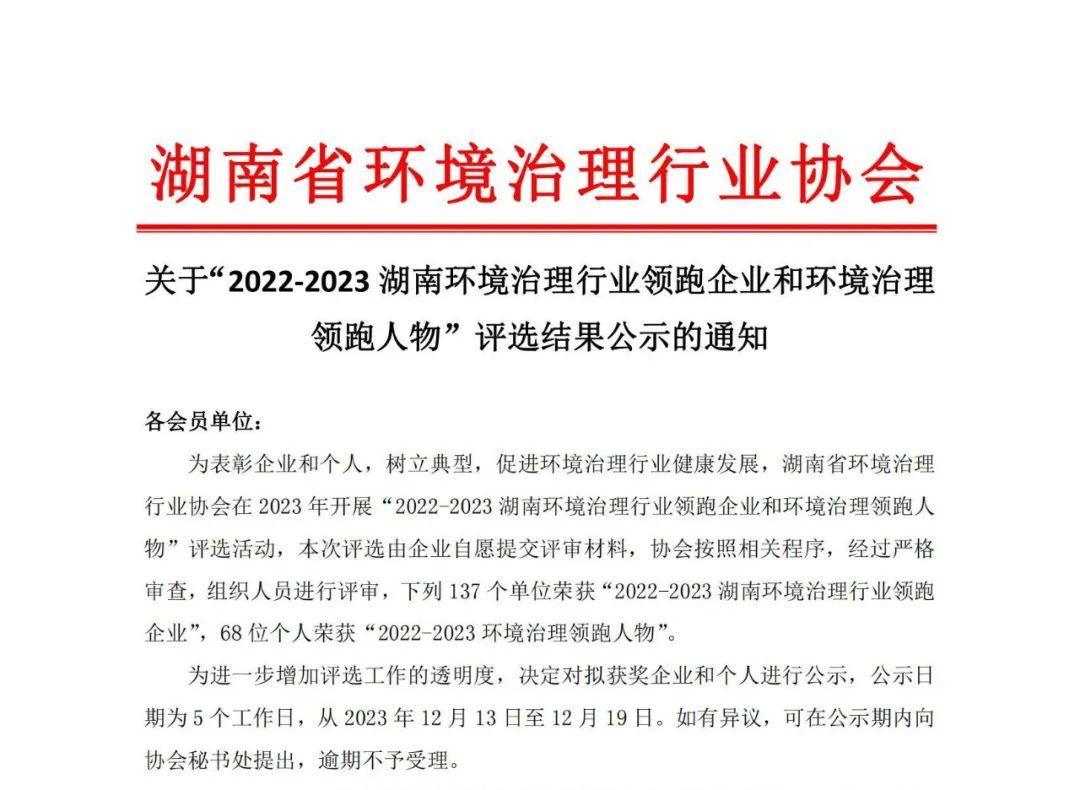 湖南省环境治理行业协会

关于“2022-2023湖南环境治理行业领跑企业和环境治理领跑人物”评选结果公示的通知

各会员单位：

为表彰企业和个人，树立典型，促进环境治理行业健康发展，湖南省环境治理行业协会在2023年开展“2022-2023湖南环境治理行业领跑企业和环境治理领跑人物”评选活动，本次评选由企业自愿提交评审材料，协会按照相关程序，经过严格审查，组织人员进行评审，下列137个单位荣获“2022-2023湖南环境治理行业领跑企业”，68位个人荣获“2022-2023环境治理领跑人物”。

为进一步增加评选工作的透明度，决定对拟获奖企业和个人进行公示，公示日期为5个工作日，从2023年12月13日至12月19日。如有异议，可在公示期内向协会秘书处提出，逾期不予受理。